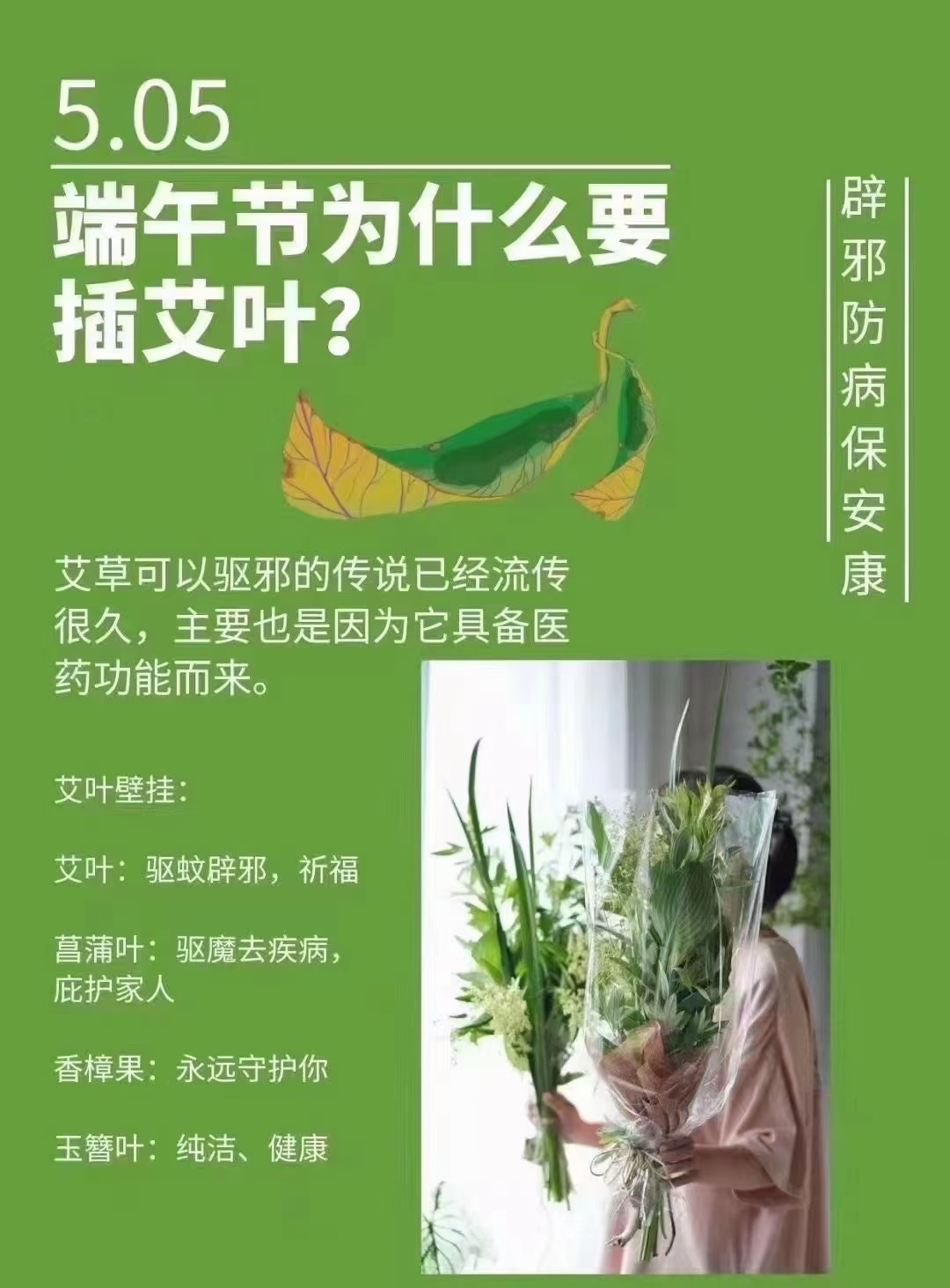 5.05

端午节为什么要插艾叶?

辟邪防病保安康

艾草可以驱邪的传说已经流传很久，主要也是因为它具备医药功能而来。

艾叶壁挂：

艾叶：驱蚊辟邪，祈福

菖蒲叶：驱魔去疾病，庇护家人

香樟果：永远守护你

玉簪叶：纯洁、健康